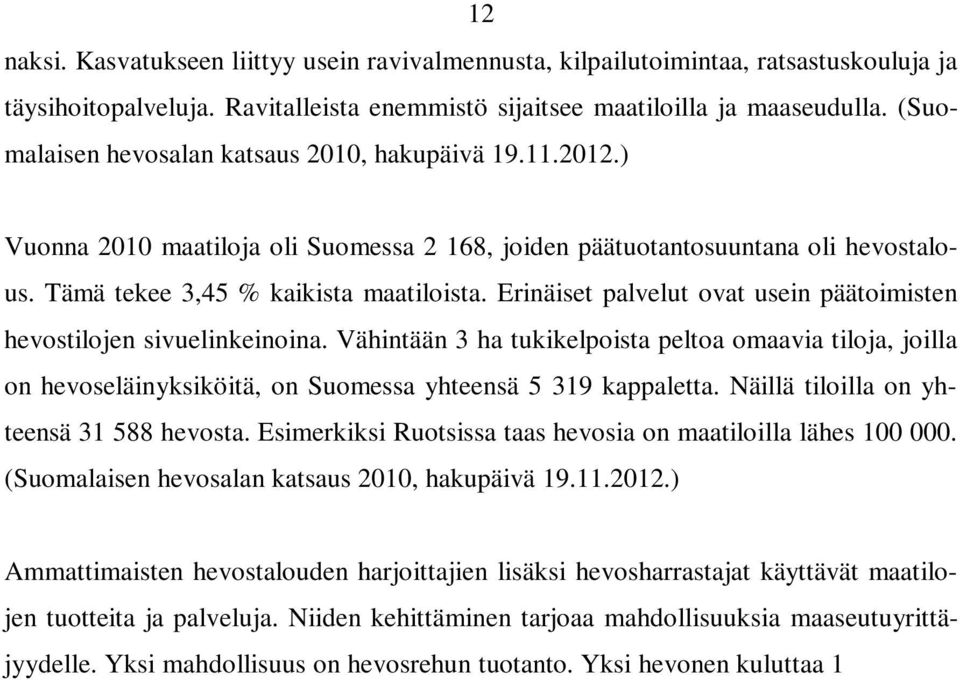 12

naksi. Kasvatukseen liittyy usein ravivalmennusta, kilpailutoimintaa, ratsastuskouluja ja täysihoitopalveluja. Ravitalleista enemmistö sijaitsee maatiloilla ja maaseudulla. (Suomalaisen hevosalan katsaus 2010, hakupäivä 19.11.2012.)

Vuonna 2010 maatiloja oli Suomessa 2 168, joiden päätuotantosuuntana oli hevostalous. Tämä tekee 3,45 % kaikista maatiloista. Erinäiset palvelut ovat usein päätoimisten hevostilojen sivuelinkeinoina. Vähintään 3 ha tukikelpoista peltoa omaavia tiloja, joilla on hevoseläinyksiköitä, on Suomessa yhteensä 5 319 kappaletta. Näillä tiloilla on yhteensä 31 588 hevosta. Esimerkiksi Ruotsissa taas hevosia on maatiloilla lähes 100 000. (Suomalaisen hevosalan katsaus 2010, hakupäivä 19.11.2012.)

Ammattimaisten hevostalouden harjoittajien lisäksi hevosharrastajat käyttävät maatilojen tuotteita ja palveluja. Niiden kehittäminen tarjoaa mahdollisuuksia maaseutuyrittäjyydelle. Yksi mahdollisuus on hevosrehun tuotanto. Yksi hevonen kuluttaa 1